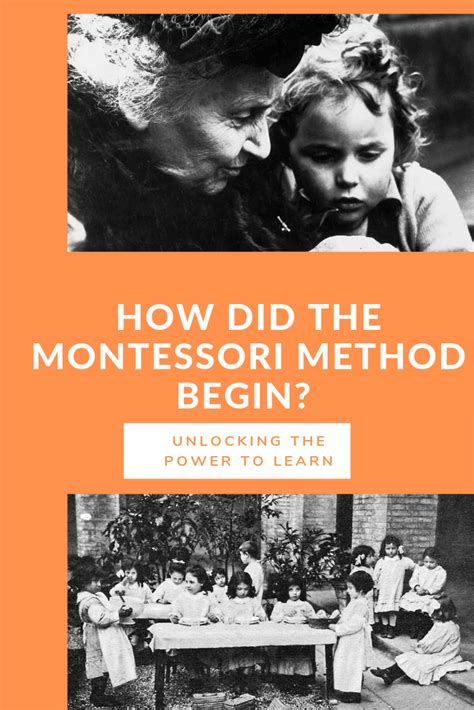 HOW DID THE MONTESSORI METHOD BEGIN?

UNLOCKING THE POWER TO LEARN